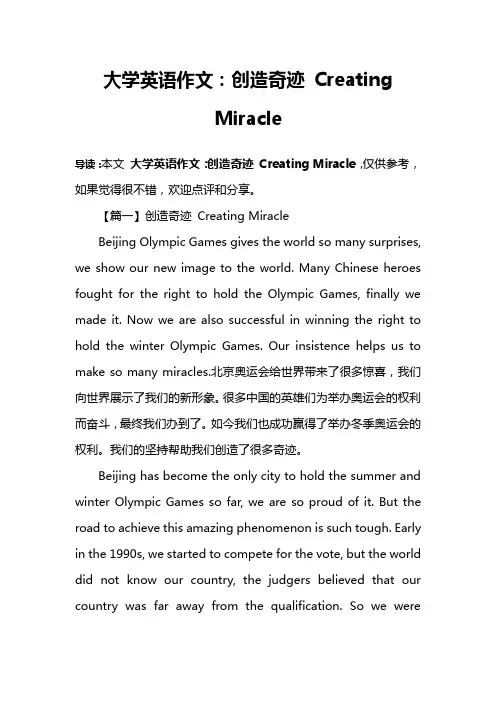 大学英语作文：创造奇迹 Creating Miracle

导读：本文 大学英语作文：创造奇迹 Creating Miracle，仅供参考，如果觉得很不错，欢迎点评和分享。

【篇一】创造奇迹 Creating Miracle

Beijing Olympic Games gives the world so many surprises, we show our new image to the world. Many Chinese heroes fought for the right to hold the Olympic Games, finally we made it. Now we are also successful in winning the right to hold the winter Olympic Games. Our insistence helps us to make so many miracles.北京奥运会给世界带来了很多惊喜，我们向世界展示了我们的新形象。很多中国的英雄们为举办奥运会的权利而奋斗，最终我们办到了。如今我们也成功赢得了举办冬季奥运会的权利。我们的坚持帮助我们创造了很多奇迹。

Beijing has become the only city to hold the summer and winter Olympic Games so far, we are so proud of it. But the road to achieve this amazing phenomenon is such tough. Early in the 1990s, we started to compete for the vote, but the world did not know our country, the judgers believed that our country was far away from the qualification. So we were